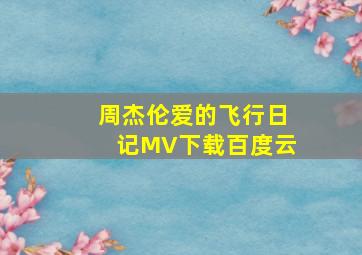 周杰伦爱的飞行日记MV下载百度云